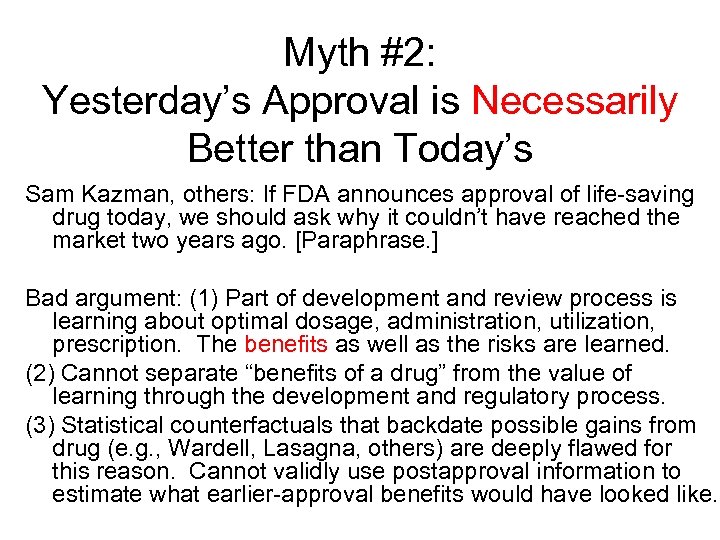 Myth #2:
Yesterday’s Approval is Necessarily Better than Today’s

Sam Kazman, others: If FDA announces approval of life-saving drug today, we should ask why it couldn’t have reached the market two years ago. [Paraphrase.]

Bad argument: (1) Part of development and review process is learning about optimal dosage, administration, utilization, prescription. The benefits as well as the risks are learned.

(2) Cannot separate “benefits of a drug” from the value of learning through the development and regulatory process.

(3) Statistical counterfactuals that backdate possible gains from drug (e.g., Wardell, Lasagna, others) are deeply flawed for this reason. Cannot validly use postapproval information to estimate what earlier-approval benefits would have looked like.